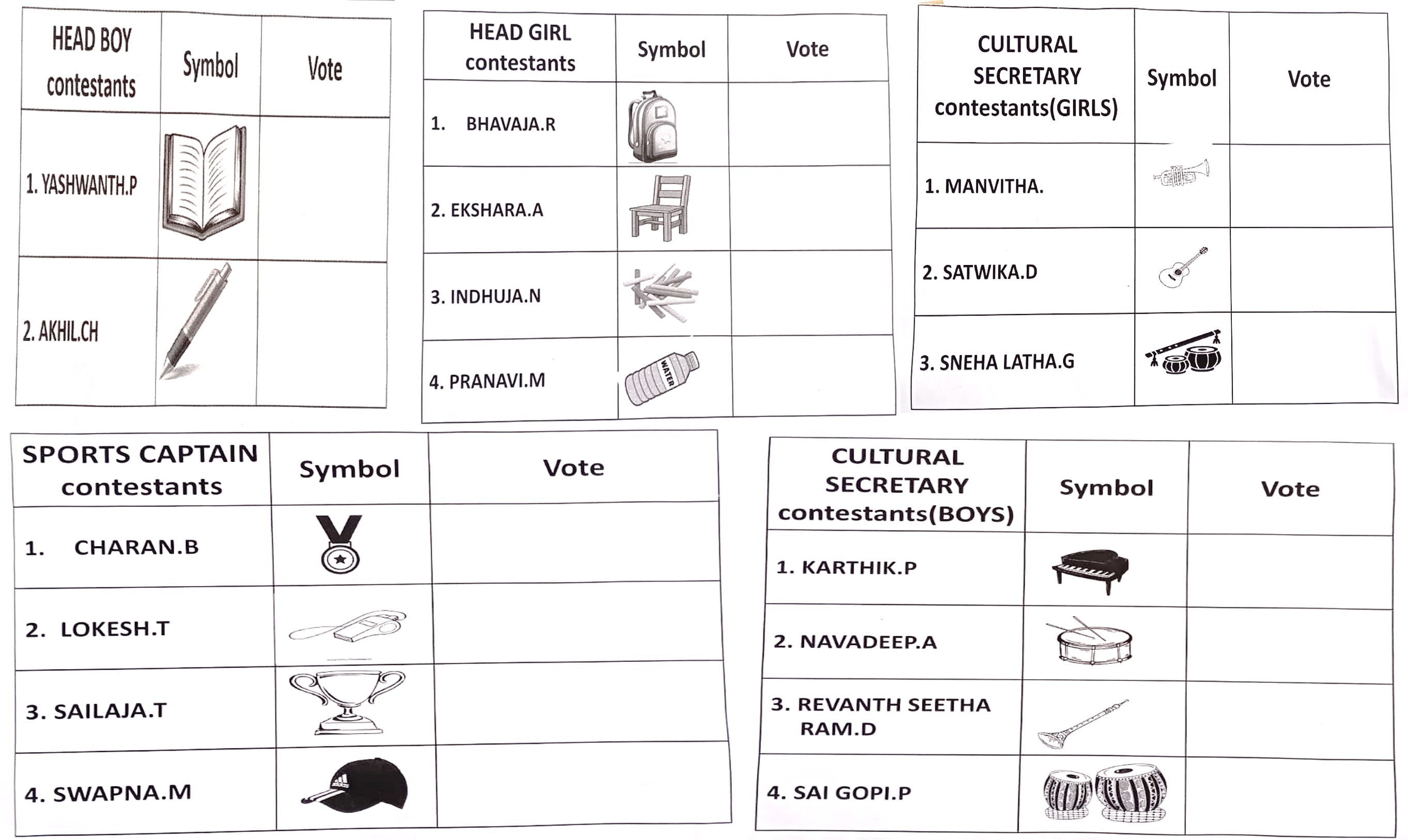 | HEAD BOY contestants | Symbol | Vote |
|---|---|---|
| 1. YASHWANTH.P | | |
| 2. AKHIL.CH | | |

| HEAD GIRL contestants | Symbol | Vote |
|---|---|---|
| 1. BHAVAJA.R | | |
| 2. EKSHARA.A | | |
| 3. INDHUJA.N | | |
| 4. PRANAVI.M | WATER | |

| CULTURAL SECRETARY contestants(GIRLS) | Symbol | Vote |
|---|---|---|
| 1. MANVITHA. | | |
| 2. SATWIKA.D | | |
| 3. SNEHA LATHA.G | | |

| SPORTS CAPTAIN contestants | Symbol | Vote |
|---|---|---|
| 1. CHARAN.B | | |
| 2. LOKESH.T | | |
| 3. SAILAJA.T | | |
| 4. SWAPNA.M | | |

| CULTURAL SECRETARY contestants(BOYS) | Symbol | Vote |
|---|---|---|
| 1. KARTHIK.P | | |
| 2. NAVADEEP.A | | |
| 3. REVANTH SEETHA RAM.D | | |
| 4. SAI GOPI.P | | |